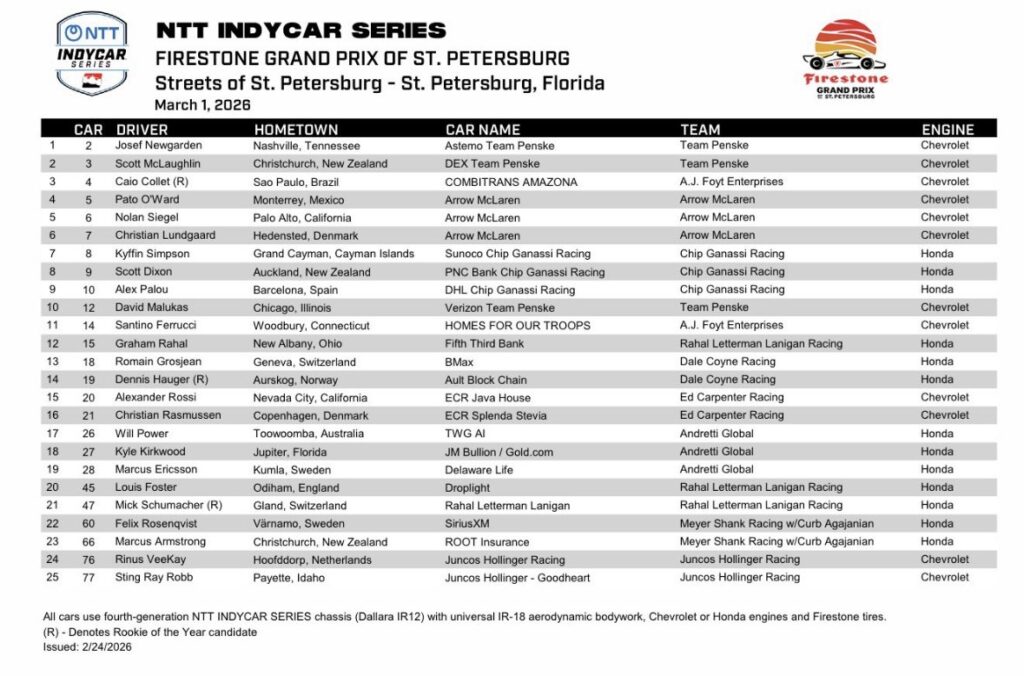 NTT INDYCAR SERIES

NTT INDYCAR SERIES
FIRESTONE GRAND PRIX OF ST. PETERSBURG
Streets of St. Petersburg - St. Petersburg, Florida
March 1, 2026

Firestone GRAND PRIX OF ST. PETERSBURG

| | CAR | DRIVER | HOMETOWN | CAR NAME | TEAM | ENGINE |
|---|---|---|---|---|---|---|
| 1 | 2 | Josef Newgarden | Nashville, Tennessee | Astemo Team Penske | Team Penske | Chevrolet |
| 2 | 3 | Scott McLaughlin | Christchurch, New Zealand | DEX Team Penske | Team Penske | Chevrolet |
| 3 | 4 | Caio Collet (R) | Sao Paulo, Brazil | COMBITRANS AMAZONA | A.J. Foyt Enterprises | Chevrolet |
| 4 | 5 | Pato O'Ward | Monterrey, Mexico | Arrow McLaren | Arrow McLaren | Chevrolet |
| 5 | 6 | Nolan Siegel | Palo Alto, California | Arrow McLaren | Arrow McLaren | Chevrolet |
| 6 | 7 | Christian Lundgaard | Hedensted, Denmark | Arrow McLaren | Arrow McLaren | Chevrolet |
| 7 | 8 | Kyffin Simpson | Grand Cayman, Cayman Islands | Sunoco Chip Ganassi Racing | Chip Ganassi Racing | Honda |
| 8 | 9 | Scott Dixon | Auckland, New Zealand | PNC Bank Chip Ganassi Racing | Chip Ganassi Racing | Honda |
| 9 | 10 | Alex Palou | Barcelona, Spain | DHL Chip Ganassi Racing | Chip Ganassi Racing | Honda |
| 10 | 12 | David Malukas | Chicago, Illinois | Verizon Team Penske | Team Penske | Chevrolet |
| 11 | 14 | Santino Ferrucci | Woodbury, Connecticut | HOMES FOR OUR TROOPS | A.J. Foyt Enterprises | Chevrolet |
| 12 | 15 | Graham Rahal | New Albany, Ohio | Fifth Third Bank | Rahal Letterman Lanigan Racing | Honda |
| 13 | 18 | Romain Grosjean | Geneva, Switzerland | BMax | Dale Coyne Racing | Honda |
| 14 | 19 | Dennis Hauger (R) | Aurskog, Norway | Ault Block Chain | Dale Coyne Racing | Honda |
| 15 | 20 | Alexander Rossi | Nevada City, California | ECR Java House | Ed Carpenter Racing | Chevrolet |
| 16 | 21 | Christian Rasmussen | Copenhagen, Denmark | ECR Splenda Stevia | Ed Carpenter Racing | Chevrolet |
| 17 | 26 | Will Power | Toowoomba, Australia | TWG AI | Andretti Global | Honda |
| 18 | 27 | Kyle Kirkwood | Jupiter, Florida | JM Bullion / Gold.com | Andretti Global | Honda |
| 19 | 28 | Marcus Ericsson | Kumla, Sweden | Delaware Life | Andretti Global | Honda |
| 20 | 45 | Louis Foster | Odiham, England | Droplight | Rahal Letterman Lanigan Racing | Honda |
| 21 | 47 | Mick Schumacher (R) | Gland, Switzerland | Rahal Letterman Lanigan | Rahal Letterman Lanigan Racing | Honda |
| 22 | 60 | Felix Rosenqvist | Värnamo, Sweden | SiriusXM | Meyer Shank Racing w/Curb Agajanian | Honda |
| 23 | 66 | Marcus Armstrong | Christchurch, New Zealand | ROOT Insurance | Meyer Shank Racing w/Curb Agajanian | Honda |
| 24 | 76 | Rinus VeeKay | Hoofddorp, Netherlands | Juncos Hollinger Racing | Juncos Hollinger Racing | Chevrolet |
| 25 | 77 | Sting Ray Robb | Payette, Idaho | Juncos Hollinger - Goodheart | Juncos Hollinger Racing | Chevrolet |

All cars use fourth-generation NTT INDYCAR SERIES chassis (Dallara IR12) with universal IR-18 aerodynamic bodywork, Chevrolet or Honda engines and Firestone tires.
(R) - Denotes Rookie of the Year candidate
Issued: 2/24/2026